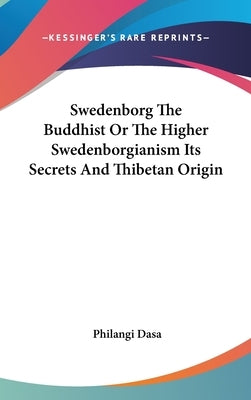 —KESSINGER'S RARE REPRINTS—

Swedenborg The Buddhist Or The Higher Swedenborgianism Its Secrets And Thibetan Origin

Philangi Dasa